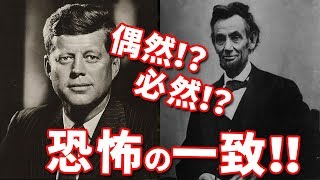 偶然!?
必然!?
恐怖の一致!!